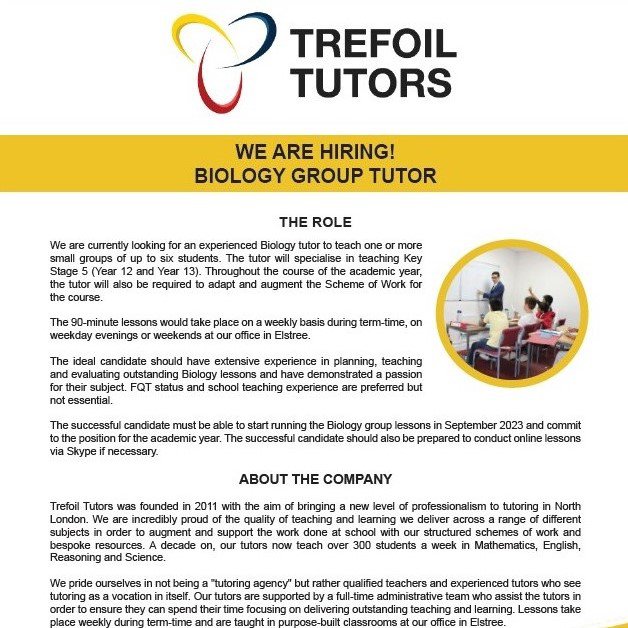 TREFOIL TUTORS

WE ARE HIRING!
BIOLOGY GROUP TUTOR

THE ROLE

We are currently looking for an experienced Biology tutor to teach one or more small groups of up to six students. The tutor will specialise in teaching Key Stage 5 (Year 12 and Year 13). Throughout the course of the academic year, the tutor will also be required to adapt and augment the Scheme of Work for the course.

The 90-minute lessons would take place on a weekly basis during term-time, on weekday evenings or weekends at our office in Elstree.

The ideal candidate should have extensive experience in planning, teaching and evaluating outstanding Biology lessons and have demonstrated a passion for their subject. FQT status and school teaching experience are preferred but not essential.

The successful candidate must be able to start running the Biology group lessons in September 2023 and commit to the position for the academic year. The successful candidate should also be prepared to conduct online lessons via Skype if necessary.

ABOUT THE COMPANY

Trefoil Tutors was founded in 2011 with the aim of bringing a new level of professionalism to tutoring in North London. We are incredibly proud of the quality of teaching and learning we deliver across a range of different subjects in order to augment and support the work done at school with our structured schemes of work and bespoke resources. A decade on, our tutors now teach over 300 students a week in Mathematics, English, Reasoning and Science.

We pride ourselves in not being a "tutoring agency" but rather qualified teachers and experienced tutors who see tutoring as a vocation in itself. Our tutors are supported by a full-time administrative team who assist the tutors in order to ensure they can spend their time focusing on delivering outstanding teaching and learning. Lessons take place weekly during term-time and are taught in purpose-built classrooms at our office in Elstree.